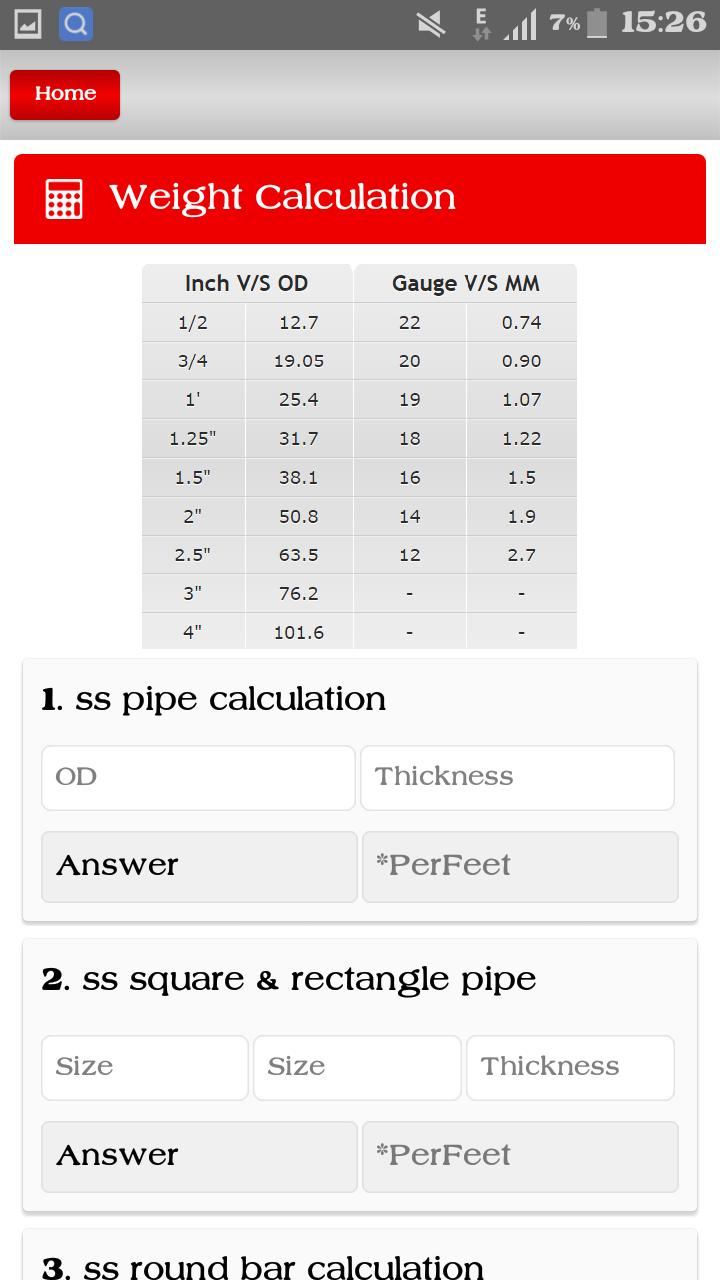 E 7% 15:26

Home

Weight Calculation

| Inch V/S OD | | Gauge V/S MM | |
|---|---|---|---|
| 1/2 | 12.7 | 22 | 0.74 |
| 3/4 | 19.05 | 20 | 0.90 |
| 1' | 25.4 | 19 | 1.07 |
| 1.25" | 31.7 | 18 | 1.22 |
| 1.5" | 38.1 | 16 | 1.5 |
| 2" | 50.8 | 14 | 1.9 |
| 2.5" | 63.5 | 12 | 2.7 |
| 3" | 76.2 | - | - |
| 4" | 101.6 | - | - |

1. ss pipe calculation

OD

Thickness

Answer

*PerFeet

2. ss square & rectangle pipe

Size

Size

Thickness

Answer

*PerFeet

3. ss round bar calculation